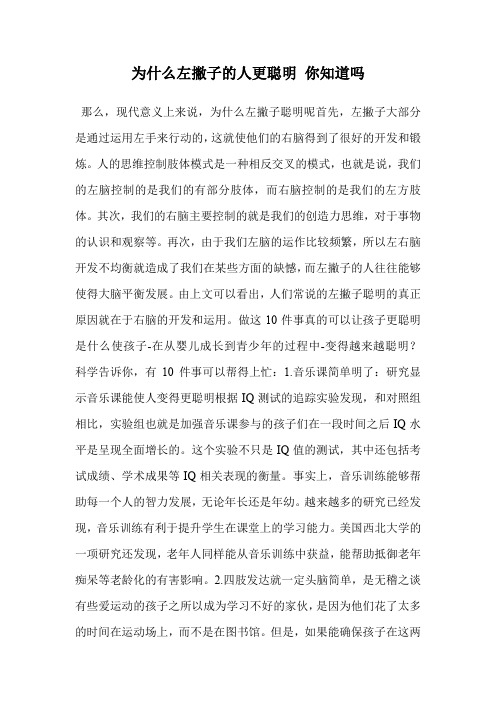 为什么左撇子的人更聪明 你知道吗

那么，现代意义上来说，为什么左撇子聪明呢首先，左撇子大部分是通过运用左手来行动的，这就使他们的右脑得到了很好的开发和锻炼。人的思维控制肢体模式是一种相反交叉的模式，也就是说，我们的左脑控制的是我们的有部分肢体，而右脑控制的是我们的左方肢体。其次，我们的右脑主要控制的就是我们的创造力思维，对于事物的认识和观察等。再次，由于我们左脑的运作比较频繁，所以左右脑开发不均衡就造成了我们在某些方面的缺憾，而左撇子的人往往能够使得大脑平衡发展。由上文可以看出，人们常说的左撇子聪明的真正原因就在于右脑的开发和运用。做这 10 件事真的可以让孩子更聪明是什么使孩子-在从婴儿成长到青少年的过程中-变得越来越聪明？科学告诉你，有 10 件事可以帮得上忙：1.音乐课简单明了：研究显示音乐课能使人变得更聪明根据 IQ 测试的追踪实验发现，和对照组相比，实验组也就是加强音乐课参与的孩子们在一段时间之后 IQ 水平是呈现全面增长的。这个实验不只是 IQ 值的测试，其中还包括考试成绩、学术成果等 IQ 相关表现的衡量。事实上，音乐训练能够帮助每一个人的智力发展，无论年长还是年幼。越来越多的研究已经发现，音乐训练有利于提升学生在课堂上的学习能力。美国西北大学的一项研究还发现，老年人同样能从音乐训练中获益，能帮助抵御老年痴呆等老龄化的有害影响。2.四肢发达就一定头脑简单，是无稽之谈有些爱运动的孩子之所以成为学习不好的家伙，是因为他们花了太多的时间在运动场上，而不是在图书馆。但是，如果能确保孩子在这两